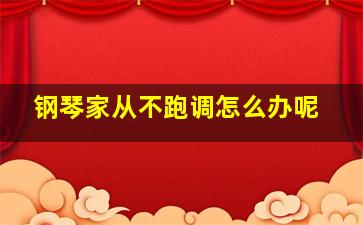 钢琴家从不跑调怎么办呢